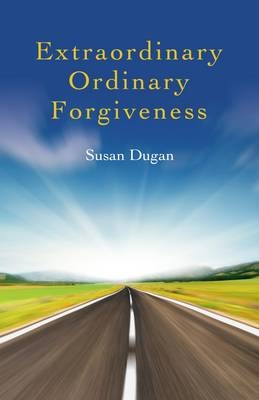 Extraordinary Ordinary Forgiveness

Susan Dugan